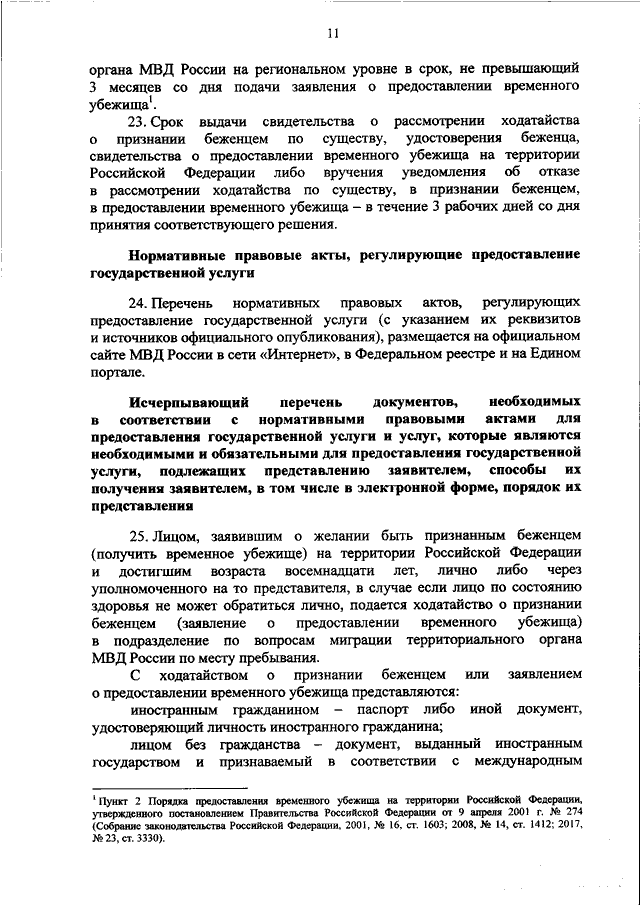 11

органа МВД России на региональном уровне в срок, не превышающий 3 месяцев со дня подачи заявления о предоставлении временного убежища$^1$.

23. Срок выдачи свидетельства о рассмотрении ходатайства о признании беженцем по существу, удостоверения беженца, свидетельства о предоставлении временного убежища на территории Российской Федерации либо вручения уведомления об отказе в рассмотрении ходатайства по существу, в признании беженцем, в предоставлении временного убежища – в течение 3 рабочих дней со дня принятия соответствующего решения.

Нормативные правовые акты, регулирующие предоставление государственной услуги

24. Перечень нормативных правовых актов, регулирующих предоставление государственной услуги (с указанием их реквизитов и источников официального опубликования), размещается на официальном сайте МВД России в сети «Интернет», в Федеральном реестре и на Едином портале.

Исчерпывающий перечень документов, необходимых в соответствии с нормативными правовыми актами для предоставления государственной услуги и услуг, которые являются необходимыми и обязательными для предоставления государственной услуги, подлежащих представлению заявителем, способы их получения заявителем, в том числе в электронной форме, порядок их представления

25. Лицом, заявившим о желании быть признанным беженцем (получить временное убежище) на территории Российской Федерации и достигшим возраста восемнадцати лет, лично либо через уполномоченного на то представителя, в случае если лицо по состоянию здоровья не может обратиться лично, подается ходатайство о признании беженцем (заявление о предоставлении временного убежища) в подразделение по вопросам миграции территориального органа МВД России по месту пребывания.

С ходатайством о признании беженцем или заявлением о предоставлении временного убежища представляются:

иностранным гражданином – паспорт либо иной документ, удостоверяющий личность иностранного гражданина;

лицом без гражданства – документ, выданный иностранным государством и признаваемый в соответствии с международным

$^1$ Пункт 2 Порядка предоставления временного убежища на территории Российской Федерации, утвержденного постановлением Правительства Российской Федерации от 9 апреля 2001 г. № 274 (Собрание законодательства Российской Федерации, 2001, № 16, ст. 1603; 2008, № 14, ст. 1412; 2017, № 23, ст. 3330).